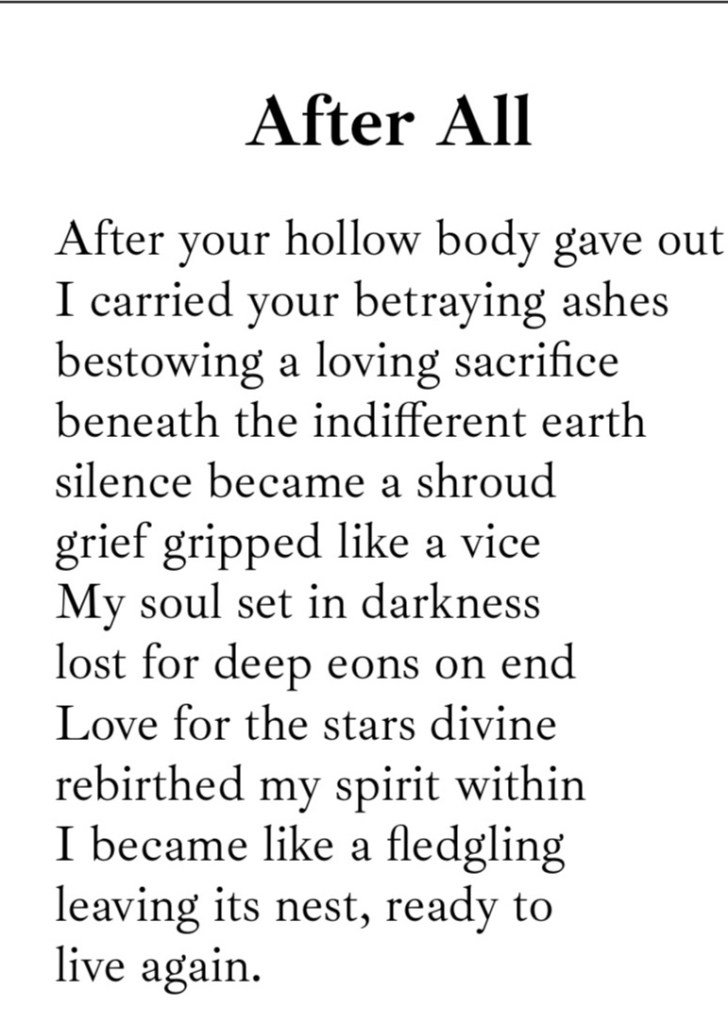 After All

After your hollow body gave out
I carried your betraying ashes
bestowing a loving sacrifice
beneath the indifferent earth
silence became a shroud
grief gripped like a vice
My soul set in darkness
lost for deep eons on end
Love for the stars divine
rebirthed my spirit within
I became like a fledgling
leaving its nest, ready to
live again.